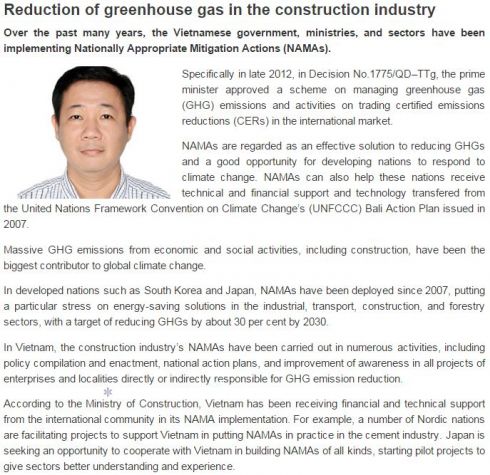 Reduction of greenhouse gas in the construction industry

Over the past many years, the Vietnamese government, ministries, and sectors have been implementing Nationally Appropriate Mitigation Actions (NAMAs).

Specifically in late 2012, in Decision No.1775/QD–TTg, the prime minister approved a scheme on managing greenhouse gas (GHG) emissions and activities on trading certified emissions reductions (CERs) in the international market.

NAMAs are regarded as an effective solution to reducing GHGs and a good opportunity for developing nations to respond to climate change. NAMAs can also help these nations receive technical and financial support and technology transfered from the United Nations Framework Convention on Climate Change's (UNFCCC) Bali Action Plan issued in 2007.

Massive GHG emissions from economic and social activities, including construction, have been the biggest contributor to global climate change.

In developed nations such as South Korea and Japan, NAMAs have been deployed since 2007, putting a particular stress on energy-saving solutions in the industrial, transport, construction, and forestry sectors, with a target of reducing GHGs by about 30 per cent by 2030.

In Vietnam, the construction industry's NAMAs have been carried out in numerous activities, including policy compilation and enactment, national action plans, and improvement of awareness in all projects of enterprises and localities directly or indirectly responsible for GHG emission reduction.

According to the Ministry of Construction, Vietnam has been receiving financial and technical support from the international community in its NAMA implementation. For example, a number of Nordic nations are facilitating projects to support Vietnam in putting NAMAs in practice in the cement industry. Japan is seeking an opportunity to cooperate with Vietnam in building NAMAs of all kinds, starting pilot projects to give sectors better understanding and experience.